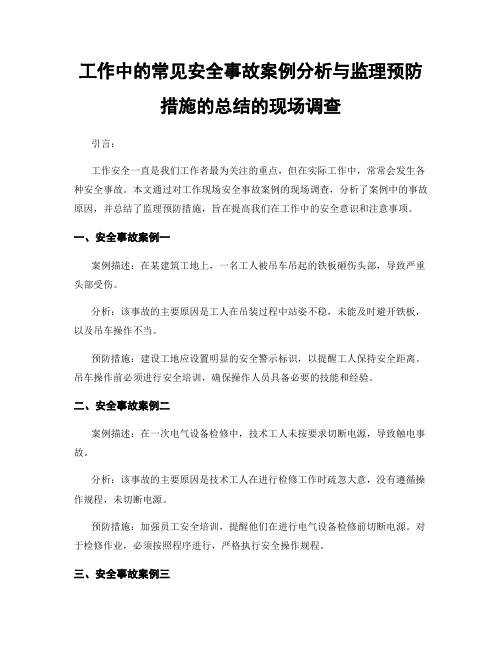 工作中的常见安全事故案例分析与监理预防措施的总结的现场调查

引言：

工作安全一直是我们工作者最为关注的重点，但在实际工作中，常常会发生各种安全事故。本文通过对工作现场安全事故案例的现场调查，分析了案例中的事故原因，并总结了监理预防措施，旨在提高我们在工作中的安全意识和注意事项。

一、安全事故案例一

案例描述：在某建筑工地上，一名工人被吊车吊起的铁板砸伤头部，导致严重头部受伤。

分析：该事故的主要原因是工人在吊装过程中站姿不稳，未能及时避开铁板，以及吊车操作不当。

预防措施：建设工地应设置明显的安全警示标识，以提醒工人保持安全距离。吊车操作前必须进行安全培训，确保操作人员具备必要的技能和经验。

二、安全事故案例二

案例描述：在一次电气设备检修中，技术工人未按要求切断电源，导致触电事故。

分析：该事故的主要原因是技术工人在进行检修工作时疏忽大意，没有遵循操作规程，未切断电源。

预防措施：加强员工安全培训，提醒他们在进行电气设备检修前切断电源。对于检修作业，必须按照程序进行，严格执行安全操作规程。

三、安全事故案例三